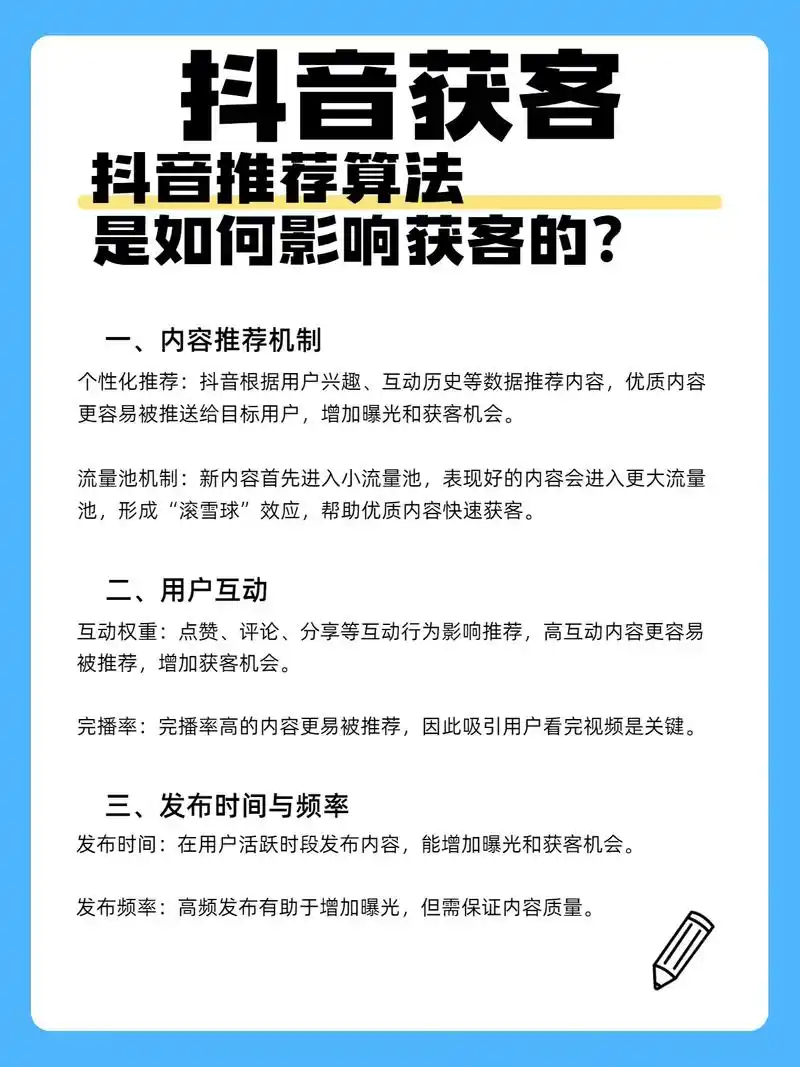 抖音获客

抖音推荐算法
是如何影响获客的？

一、内容推荐机制

个性化推荐：抖音根据用户兴趣、互动历史等数据推荐内容，优质内容更容易被推送给目标用户，增加曝光和获客机会。

流量池机制：新内容首先进入小流量池，表现好的内容会进入更大流量池，形成“滚雪球”效应，帮助优质内容快速获客。

二、用户互动

互动权重：点赞、评论、分享等互动行为影响推荐，高互动内容更容易被推荐，增加获客机会。

完播率：完播率高的内容更易被推荐，因此吸引用户看完视频是关键。

三、发布时间与频率

发布时间：在用户活跃时段发布内容，能增加曝光和获客机会。

发布频率：高频发布有助于增加曝光，但需保证内容质量。